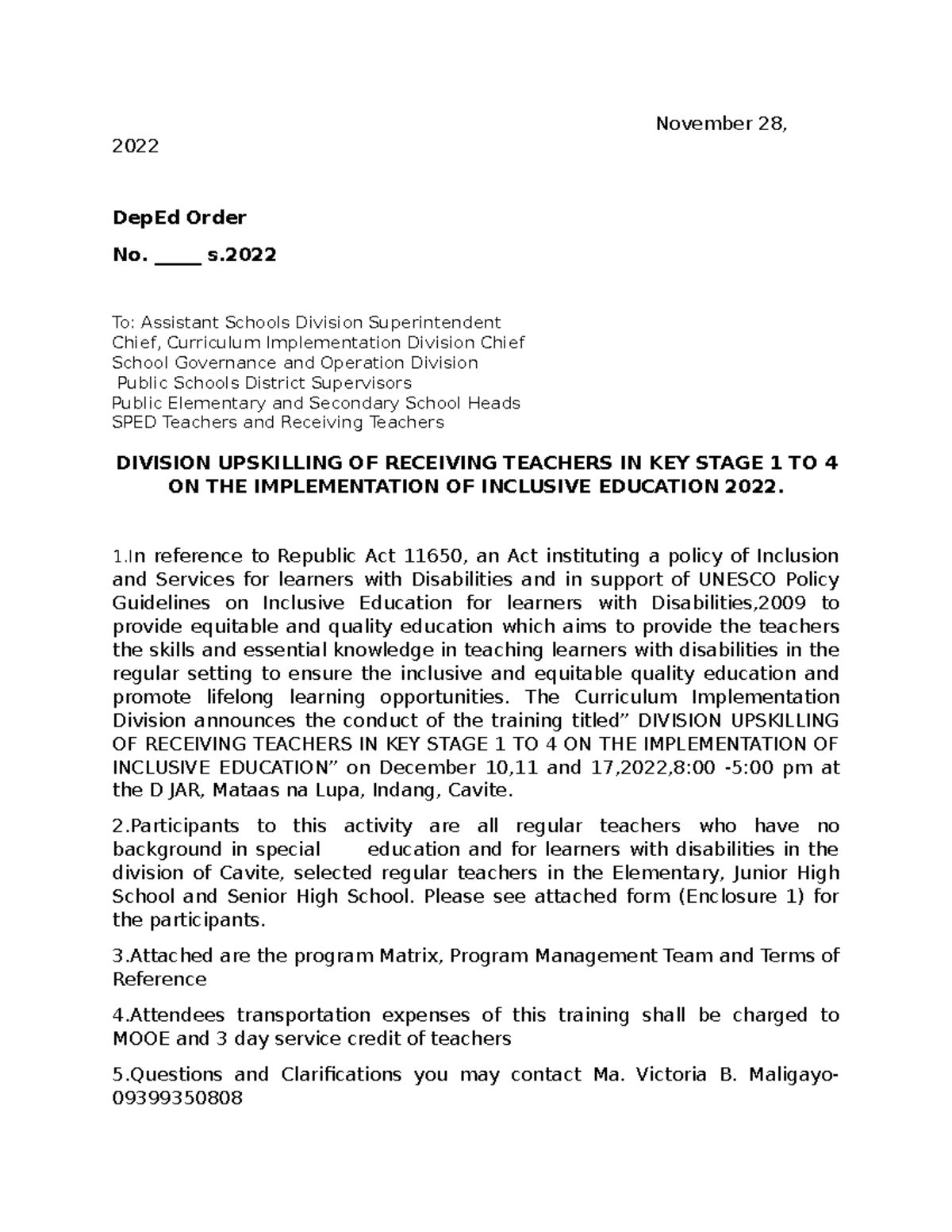 November 28, 2022

DepEd Order

No. ____ s.2022

To: Assistant Schools Division Superintendent
Chief, Curriculum Implementation Division Chief
School Governance and Operation Division
Public Schools District Supervisors
Public Elementary and Secondary School Heads
SPED Teachers and Receiving Teachers

DIVISION UPSKILLING OF RECEIVING TEACHERS IN KEY STAGE 1 TO 4 ON THE IMPLEMENTATION OF INCLUSIVE EDUCATION 2022.

1.In reference to Republic Act 11650, an Act instituting a policy of Inclusion and Services for learners with Disabilities and in support of UNESCO Policy Guidelines on Inclusive Education for learners with Disabilities,2009 to provide equitable and quality education which aims to provide the teachers the skills and essential knowledge in teaching learners with disabilities in the regular setting to ensure the inclusive and equitable quality education and promote lifelong learning opportunities. The Curriculum Implementation Division announces the conduct of the training titled" DIVISION UPSKILLING OF RECEIVING TEACHERS IN KEY STAGE 1 TO 4 ON THE IMPLEMENTATION OF INCLUSIVE EDUCATION" on December 10,11 and 17,2022,8:00 -5:00 pm at the D JAR, Mataas na Lupa, Indang, Cavite.

2.Participants to this activity are all regular teachers who have no background in special education and for learners with disabilities in the division of Cavite, selected regular teachers in the Elementary, Junior High School and Senior High School. Please see attached form (Enclosure 1) for the participants.

3.Attached are the program Matrix, Program Management Team and Terms of Reference

4.Attendees transportation expenses of this training shall be charged to MOOE and 3 day service credit of teachers

5.Questions and Clarifications you may contact Ma. Victoria B. Maligayo-09399350808